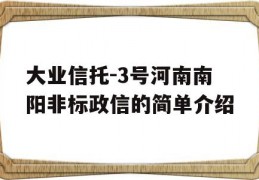 大业信托-3号河南南阳非标政信的简单介绍